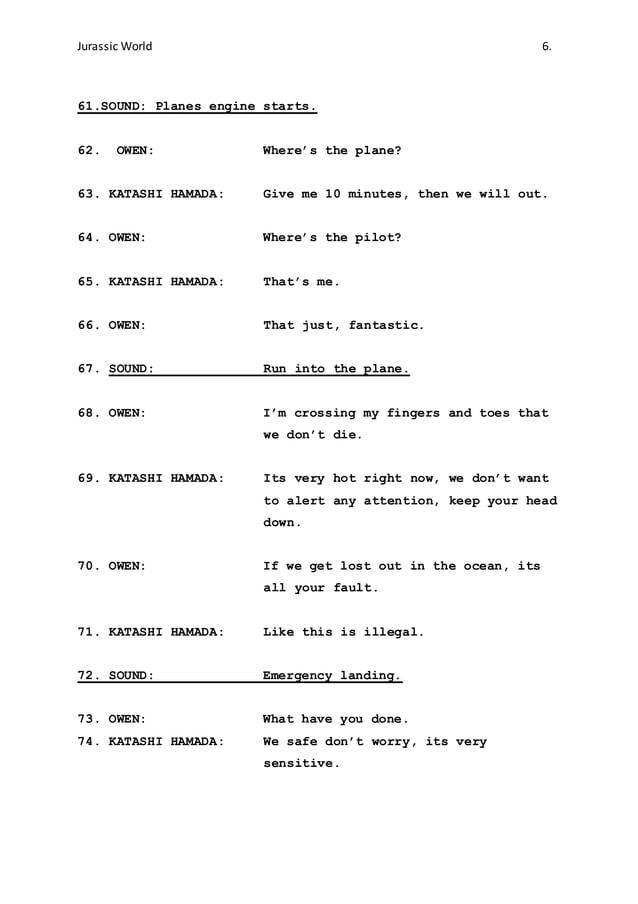 Jurassic World 6.

61.SOUND: Planes engine starts.

62. OWEN: Where's the plane?

63. KATASHI HAMADA: Give me 10 minutes, then we will out.

64. OWEN: Where's the pilot?

65. KATASHI HAMADA: That's me.

66. OWEN: That just, fantastic.

67. SOUND: Run into the plane.

68. OWEN: I'm crossing my fingers and toes that we don't die.

69. KATASHI HAMADA: Its very hot right now, we don't want to alert any attention, keep your head down.

70. OWEN: If we get lost out in the ocean, its all your fault.

71. KATASHI HAMADA: Like this is illegal.

72. SOUND: Emergency landing.

73. OWEN: What have you done.

74. KATASHI HAMADA: We safe don't worry, its very sensitive.